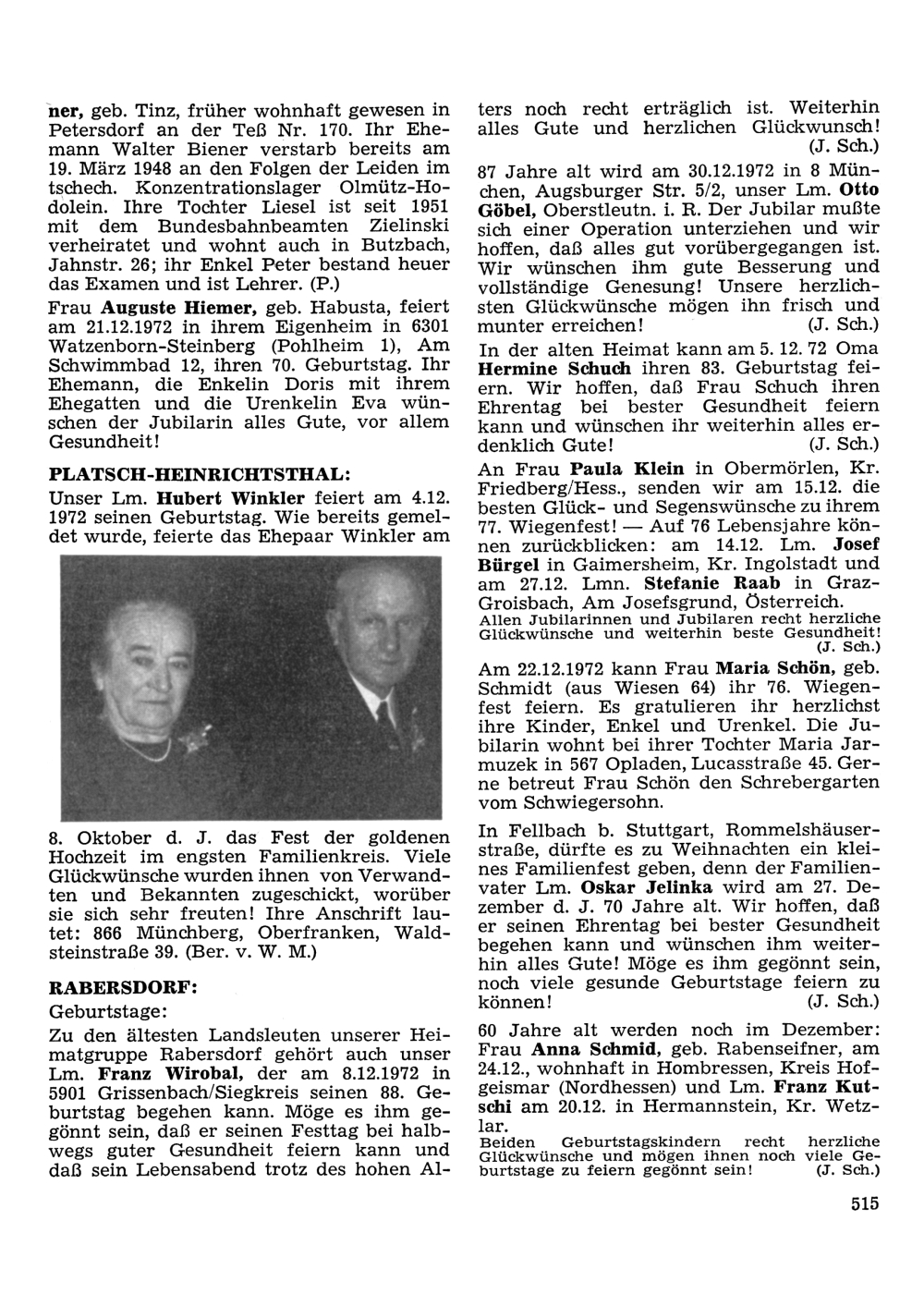 ner, geb. Tinz, früher wohnhaft gewesen in Petersdorf an der Teß Nr. 170. Ihr Ehemann Walter Biener verstarb bereits am 19. März 1948 an den Folgen der Leiden im tschech. Konzentrationslager Olmütz-Hodolein. Ihre Tochter Liesel ist seit 1951 mit dem Bundesbahnbeamten Zielinski verheiratet und wohnt auch in Butzbach, Jahnstr. 26; ihr Enkel Peter bestand heuer das Examen und ist Lehrer. (P.)

Frau Auguste Hiemer, geb. Habusta, feiert am 21.12.1972 in ihrem Eigenheim in 6301 Watzenborn-Steinberg (Pohlheim 1), Am Schwimmbad 12, ihren 70. Geburtstag. Ihr Ehemann, die Enkelin Doris mit ihrem Ehegatten und die Urenkelin Eva wünschen der Jubilarin alles Gute, vor allem Gesundheit!

PLATSCH-HEINRICHTSTHAL:

Unser Lm. Hubert Winkler feiert am 4.12. 1972 seinen Geburtstag. Wie bereits gemeldet wurde, feierte das Ehepaar Winkler am

8. Oktober d. J. das Fest der goldenen Hochzeit im engsten Familienkreis. Viele Glückwünsche wurden ihnen von Verwandten und Bekannten zugeschickt, worüber sie sich sehr freuten! Ihre Anschrift lautet: 866 Münchberg, Oberfranken, Waldsteinstraße 39. (Ber. v. W. M.)

RABERSDORF:

Geburtstage:

Zu den ältesten Landsleuten unserer Heimatgruppe Rabersdorf gehört auch unser Lm. Franz Wirobal, der am 8.12.1972 in 5901 Grissenbach/Siegkreis seinen 88. Geburtstag begehen kann. Möge es ihm gegönnt sein, daß er seinen Festtag bei halbwegs guter Gesundheit feiern kann und daß sein Lebensabend trotz des hohen Alters noch recht erträglich ist. Weiterhin alles Gute und herzlichen Glückwunsch! (J. Sch.)

87 Jahre alt wird am 30.12.1972 in 8 München, Augsburger Str. 5/2, unser Lm. Otto Göbel, Oberstleutn. i. R. Der Jubilar mußte sich einer Operation unterziehen und wir hoffen, daß alles gut vorübergegangen ist. Wir wünschen ihm gute Besserung und vollständige Genesung! Unsere herzlichsten Glückwünsche mögen ihn frisch und munter erreichen! (J. Sch.)

In der alten Heimat kann am 5. 12. 72 Oma Hermine Schuch ihren 83. Geburtstag feiern. Wir hoffen, daß Frau Schuch ihren Ehrentag bei bester Gesundheit feiern kann und wünschen ihr weiterhin alles erdenklich Gute! (J. Sch.)

An Frau Paula Klein in Obermörlen, Kr. Friedberg/Hess., senden wir am 15.12. die besten Glück- und Segenswünsche zu ihrem 77. Wiegenfest! — Auf 76 Lebensjahre können zurückblicken: am 14.12. Lm. Josef Bürgel in Gaimersheim, Kr. Ingolstadt und am 27.12. Lmn. Stefanie Raab in Graz-Groisbach, Am Josefsgrund, Österreich.
Allen Jubilarinnen und Jubilaren recht herzliche Glückwünsche und weiterhin beste Gesundheit! (J. Sch.)

Am 22.12.1972 kann Frau Maria Schön, geb. Schmidt (aus Wiesen 64) ihr 76. Wiegenfest feiern. Es gratulieren ihr herzlichst ihre Kinder, Enkel und Urenkel. Die Jubilarin wohnt bei ihrer Tochter Maria Jarmuzek in 567 Opladen, Lucasstraße 45. Gerne betreut Frau Schön den Schrebergarten vom Schwiegersohn.

In Fellbach b. Stuttgart, Rommelshäuserstraße, dürfte es zu Weihnachten ein kleines Familienfest geben, denn der Familienvater Lm. Oskar Jelinka wird am 27. Dezember d. J. 70 Jahre alt. Wir hoffen, daß er seinen Ehrentag bei bester Gesundheit begehen kann und wünschen ihm weiterhin alles Gute! Möge es ihm gegönnt sein, noch viele gesunde Geburtstage feiern zu können! (J. Sch.)

60 Jahre alt werden noch im Dezember: Frau Anna Schmid, geb. Rabenseifner, am 24.12., wohnhaft in Hombressen, Kreis Hofgeismar (Nordhessen) und Lm. Franz Kutschi am 20.12. in Hermannstein, Kr. Wetzlar.
Beiden Geburtstagskindern recht herzliche Glückwünsche und mögen ihnen noch viele Geburtstage zu feiern gegönnt sein! (J. Sch.)

515